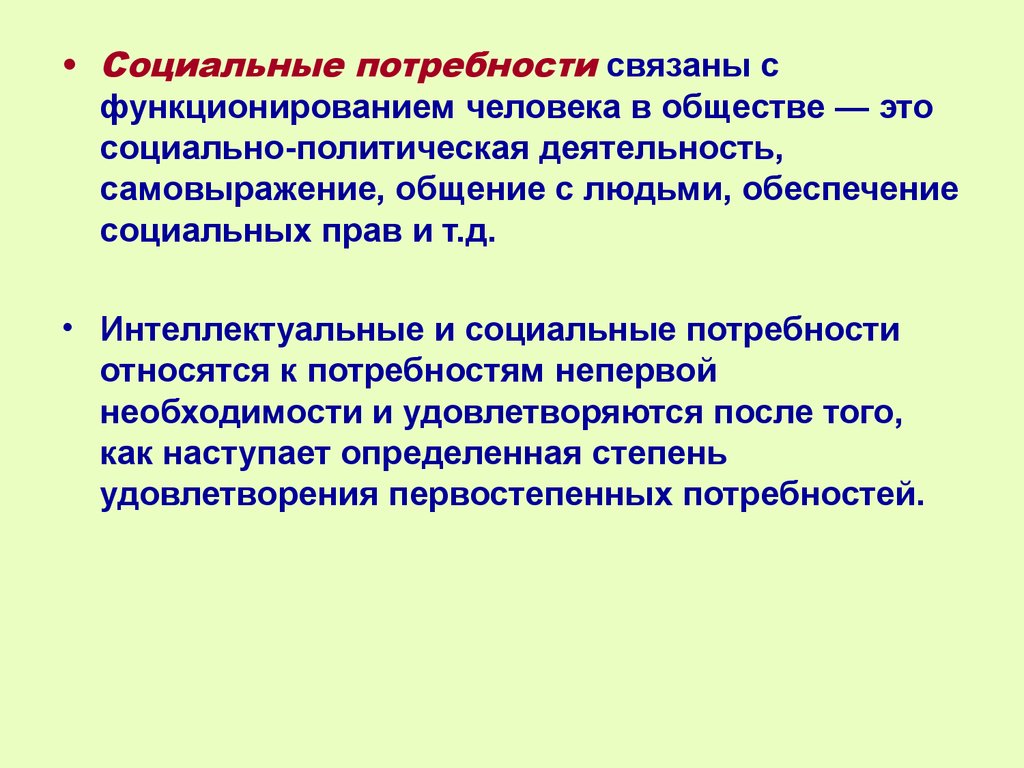 • Социальные потребности связаны с функционированием человека в обществе — это социально-политическая деятельность, самовыражение, общение с людьми, обеспечение социальных прав и т.д.

• Интеллектуальные и социальные потребности относятся к потребностям непервой необходимости и удовлетворяются после того, как наступает определенная степень удовлетворения первостепенных потребностей.